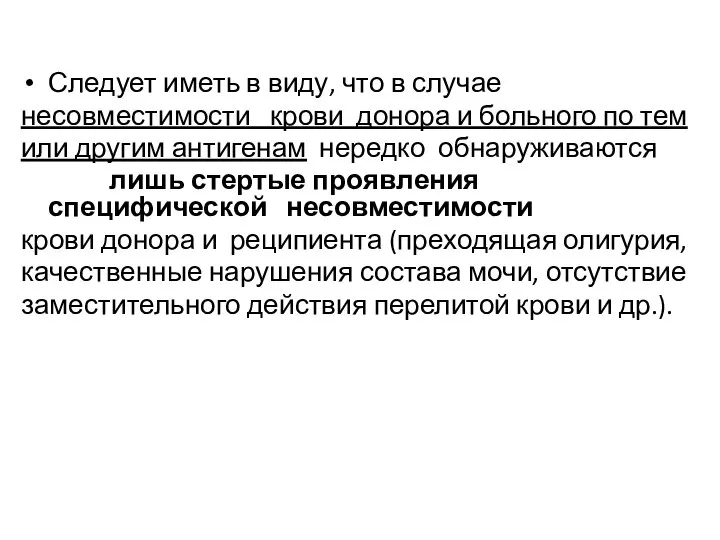 • Следует иметь в виду, что в случае несовместимости крови донора и больного по тем или другим антигенам нередко обнаруживаются лишь стертые проявления специфической несовместимости крови донора и реципиента (преходящая олигурия, качественные нарушения состава мочи, отсутствие заместительного действия перелитой крови и др.).